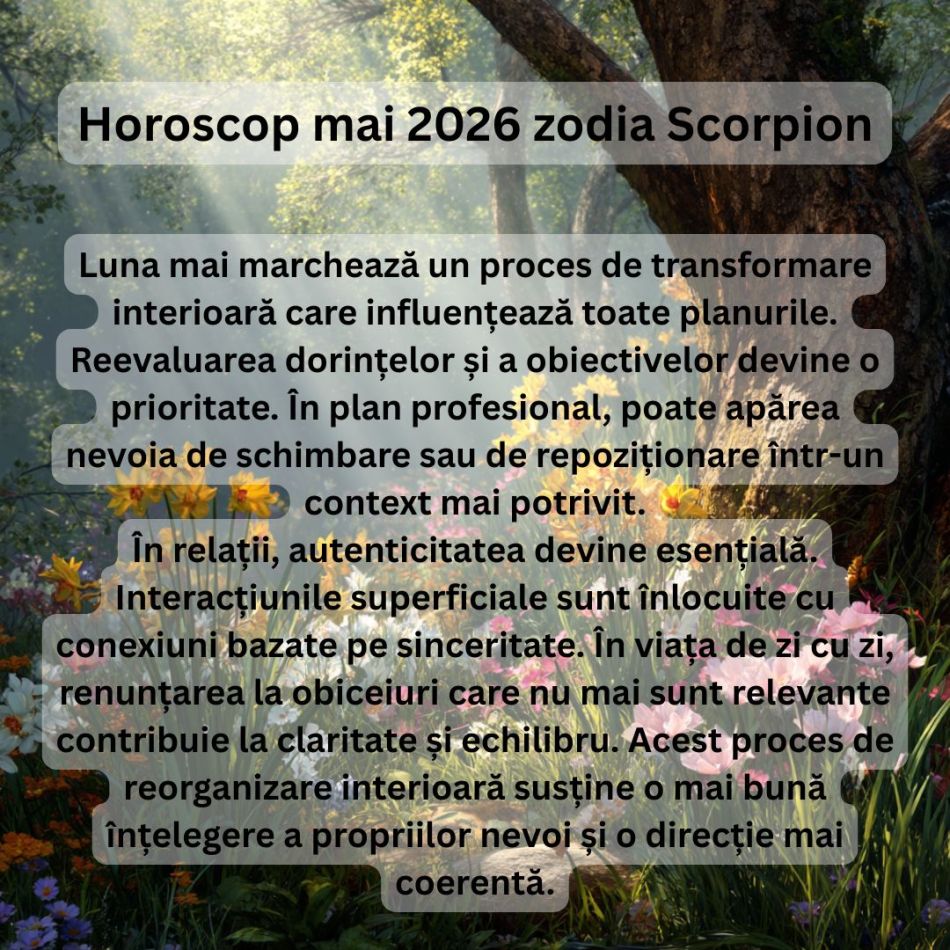 Horoscop mai 2026 zodia Scorpion

Luna mai marchează un proces de transformare interioară care influențează toate planurile. Reevaluarea dorințelor și a obiectivelor devine o prioritate. În plan profesional, poate apărea nevoia de schimbare sau de repoziționare într-un context mai potrivit.
În relații, autenticitatea devine esențială. Interacțiunile superficiale sunt înlocuite cu conexiuni bazate pe sinceritate. În viața de zi cu zi, renunțarea la obiceiuri care nu mai sunt relevante contribuie la claritate și echilibru. Acest proces de reorganizare interioară susține o mai bună înțelegere a propriilor nevoi și o direcție mai coerentă.